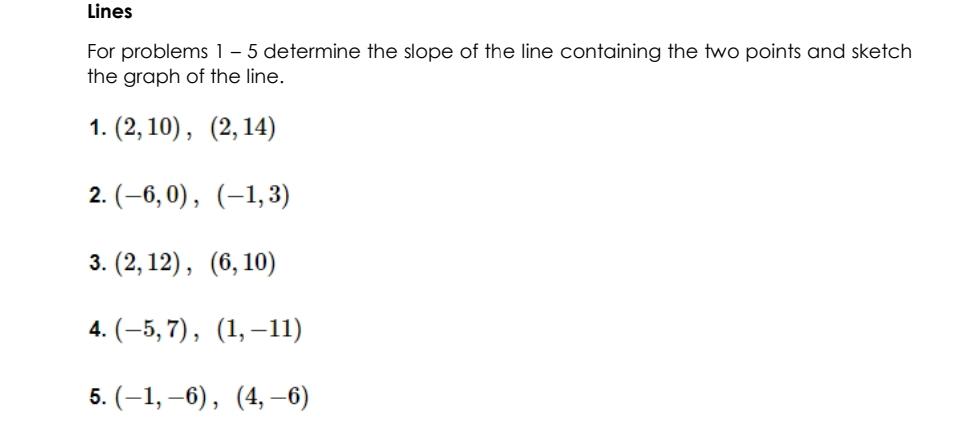 Lines

For problems 1 – 5 determine the slope of the line containing the two points and sketch the graph of the line.

1. $(2,10)$, $(2,14)$

2. $(-6,0)$, $(-1,3)$

3. $(2,12)$, $(6,10)$

4. $(-5,7)$, $(1,-11)$

5. $(-1,-6)$, $(4,-6)$